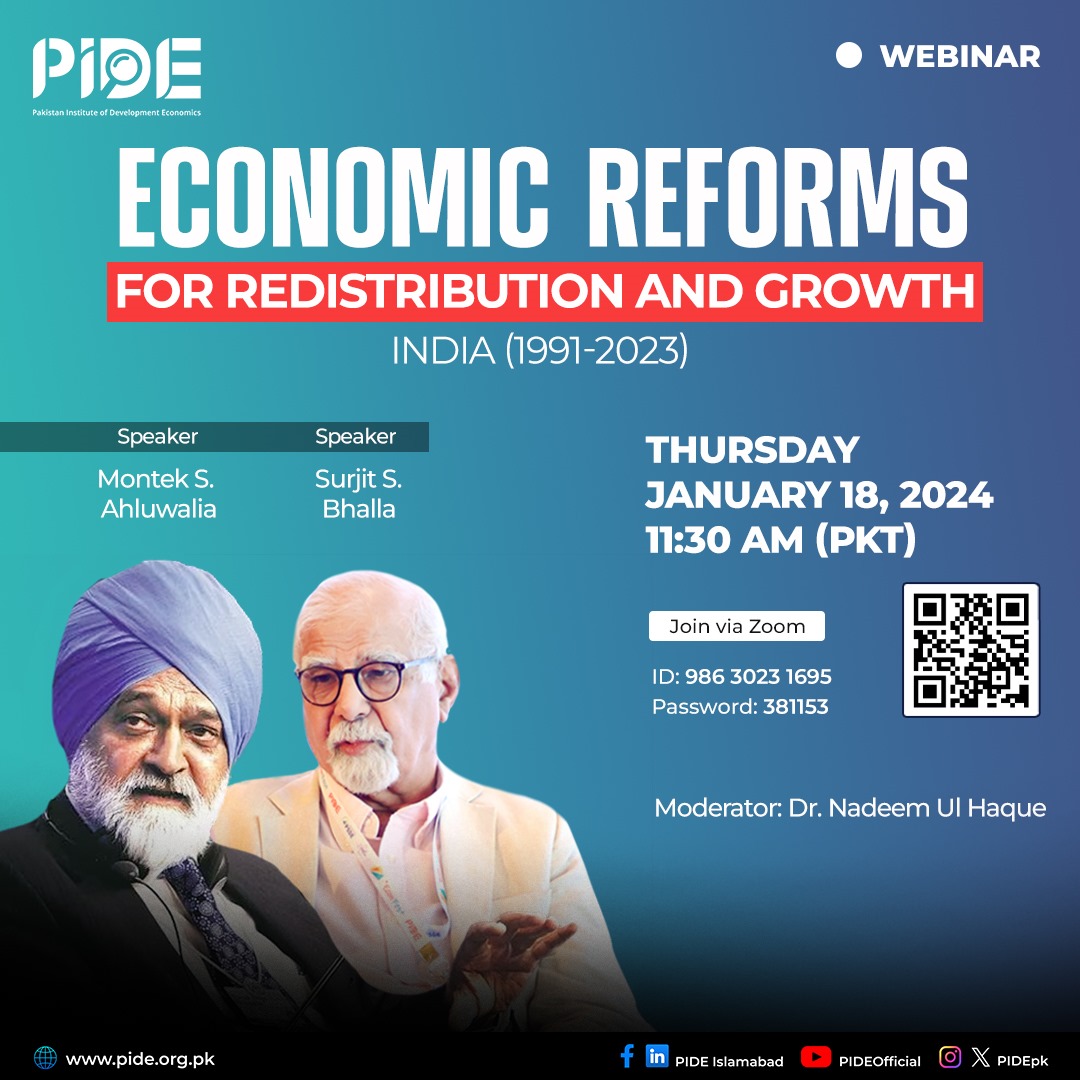 PIDE
Pakistan Institute of Development Economics

WEBINAR

ECONOMIC REFORMS
FOR REDISTRIBUTION AND GROWTH
INDIA (1991-2023)

Speaker
Montek S. Ahluwalia

Speaker
Surjit S. Bhalla

THURSDAY
JANUARY 18, 2024
11:30 AM (PKT)

Join via Zoom
ID: 986 3023 1695
Password: 381153

Moderator: Dr. Nadeem Ul Haque

www.pide.org.pk
PIDE Islamabad
PIDEOfficial
PIDEpk